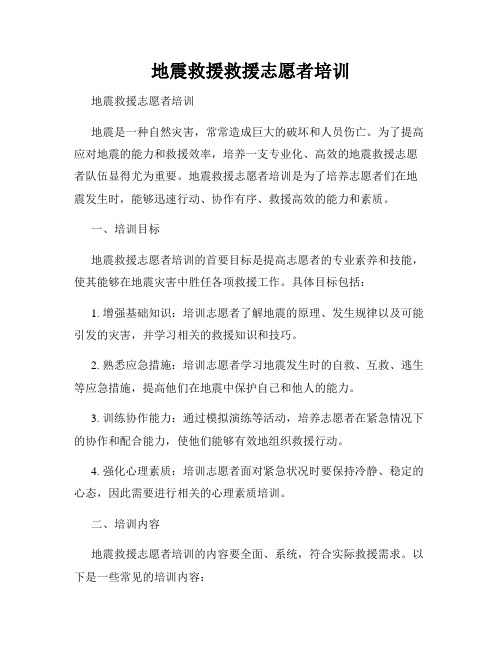 地震救援救援志愿者培训

地震救援志愿者培训

地震是一种自然灾害，常常造成巨大的破坏和人员伤亡。为了提高应对地震的能力和救援效率，培养一支专业化、高效的地震救援志愿者队伍显得尤为重要。地震救援志愿者培训是为了培养志愿者们在地震发生时，能够迅速行动、协作有序、救援高效的能力和素质。

一、培训目标

地震救援志愿者培训的首要目标是提高志愿者的专业素养和技能，使其能够在地震灾害中胜任各项救援工作。具体目标包括：

1. 增强基础知识：培训志愿者了解地震的原理、发生规律以及可能引发的灾害，并学习相关的救援知识和技巧。

2. 熟悉应急措施：培训志愿者学习地震发生时的自救、互救、逃生等应急措施，提高他们在地震中保护自己和他人的能力。

3. 训练协作能力：通过模拟演练等活动，培养志愿者在紧急情况下的协作和配合能力，使他们能够有效地组织救援行动。

4. 强化心理素质：培训志愿者面对紧急状况时要保持冷静、稳定的心态，因此需要进行相关的心理素质培训。

二、培训内容

地震救援志愿者培训的内容要全面、系统，符合实际救援需求。以下是一些常见的培训内容：